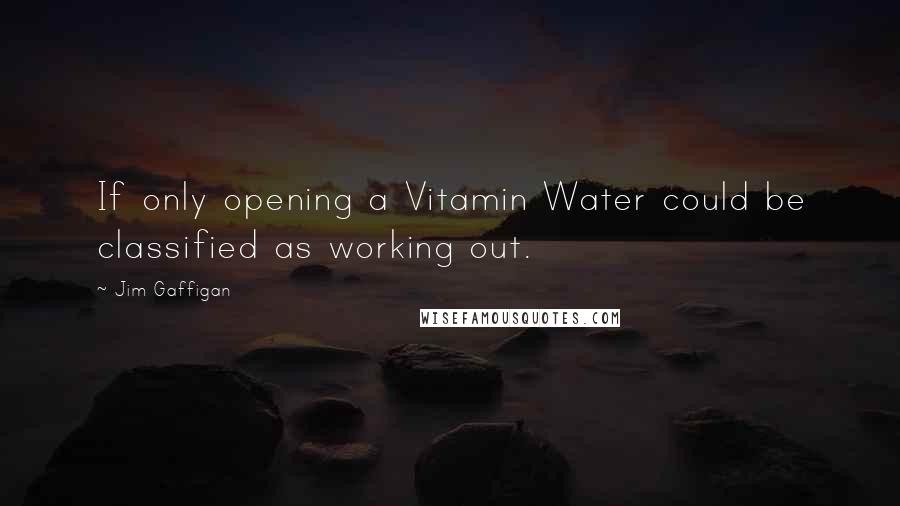 If only opening a Vitamin Water could be classified as working out.

~ Jim Gaffigan

WISEFAMOUSQUOTES.COM